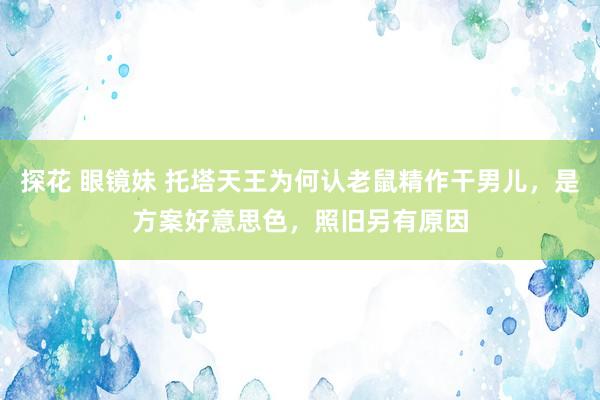 探花 眼镜妹 托塔天王为何认老鼠精作干男儿，是方案好意思色，照旧另有原因